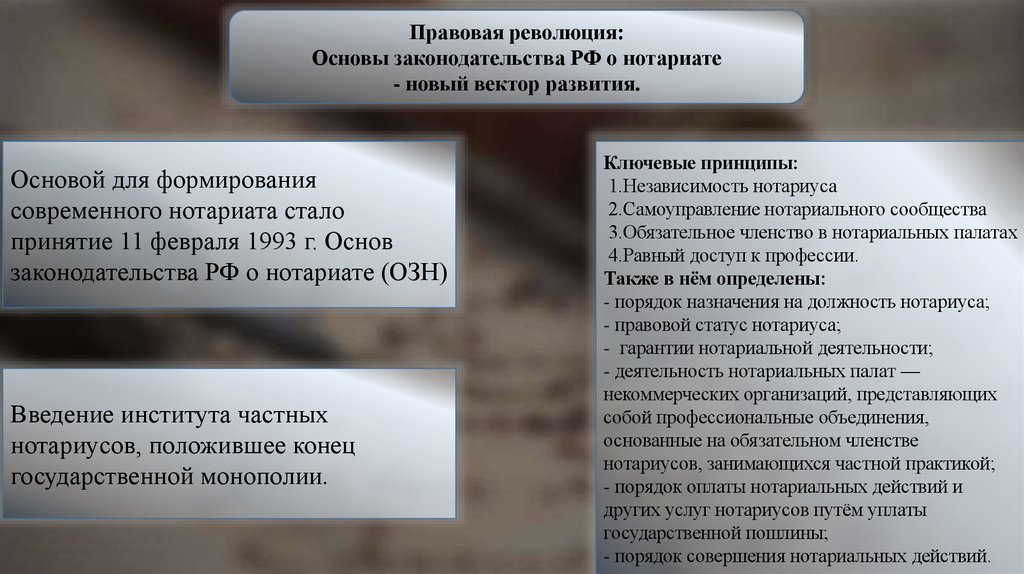 Правовая революция:
Основы законодательства РФ о нотариате
- новый вектор развития.

Основой для формирования современного нотариата стало принятие 11 февраля 1993 г. Основ законодательства РФ о нотариате (ОЗН)

Введение института частных нотариусов, положившее конец государственной монополии.

Ключевые принципы:
1.Независимость нотариуса
2.Самоуправление нотариального сообщества
3.Обязательное членство в нотариальных палатах
4.Равный доступ к профессии.
Также в нём определены:
- порядок назначения на должность нотариуса;
- правовой статус нотариуса;
- гарантии нотариальной деятельности;
- деятельность нотариальных палат — некоммерческих организаций, представляющих собой профессиональные объединения, основанные на обязательном членстве нотариусов, занимающихся частной практикой;
- порядок оплаты нотариальных действий и других услуг нотариусов путём уплаты государственной пошлины;
- порядок совершения нотариальных действий.